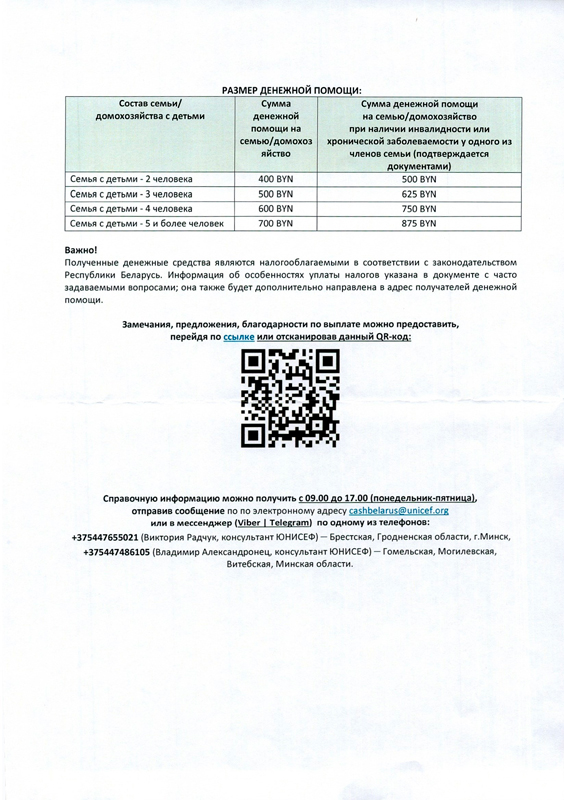 РАЗМЕР ДЕНЕЖНОЙ ПОМОЩИ:

| Состав семьи/ домохозяйства с детьми | Сумма денежной помощи на семью/домохозяйство | Сумма денежной помощи на семью/домохозяйство при наличии инвалидности или хронической заболеваемости у одного из членов семьи (подтверждается документами) |
|---|---|---|
| Семья с детьми - 2 человека | 400 BYN | 500 BYN |
| Семья с детьми - 3 человека | 500 BYN | 625 BYN |
| Семья с детьми - 4 человека | 600 BYN | 750 BYN |
| Семья с детьми - 5 и более человек | 700 BYN | 875 BYN |

Важно!
Полученные денежные средства являются налогооблагаемыми в соответствии с законодательством Республики Беларусь. Информация об особенностях уплаты налогов указана в документе с часто задаваемыми вопросами; она также будет дополнительно направлена в адрес получателей денежной помощи.

Замечания, предложения, благодарности по выплате можно предоставить, перейдя по ссылке или отсканировав данный QR-код:

Справочную информацию можно получить с 09.00 до 17.00 (понедельник-пятница), отправив сообщение по по электронному адресу cashbelarus@unicef.org или в мессенджер (Viber | Telegram) по одному из телефонов:
+375447655021 (Виктория Радчук, консультант ЮНИСЕФ) — Брестская, Гродненская области, г.Минск,
+375447486105 (Владимир Александронец, консультант ЮНИСЕФ) — Гомельская, Могилевская, Витебская, Минская области.